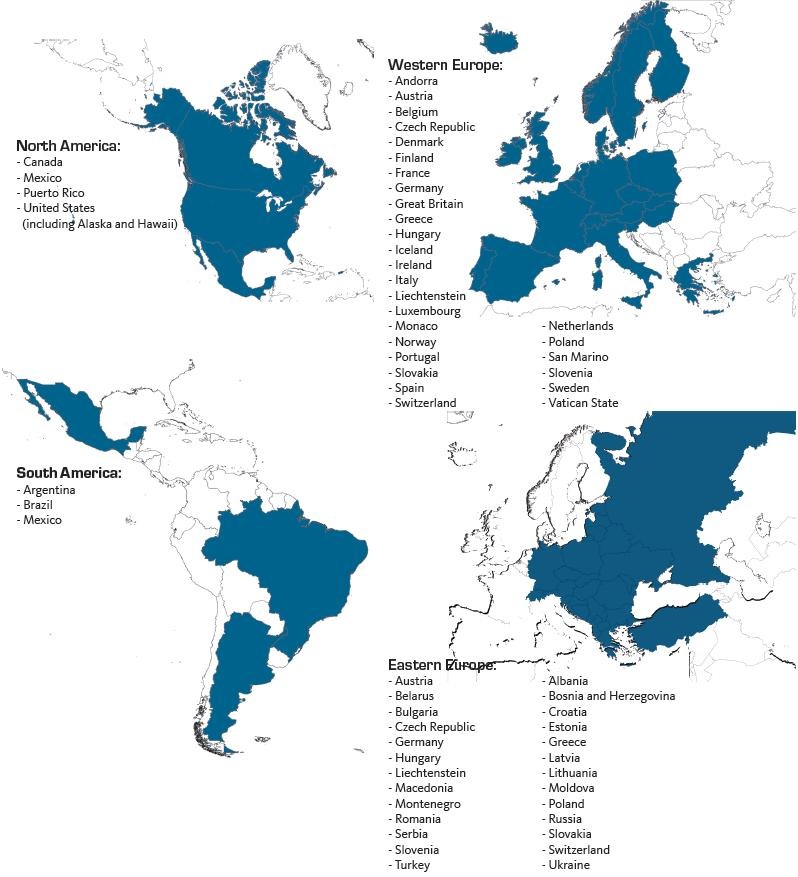 North America:
- Canada
- Mexico
- Puerto Rico
- United States
(including Alaska and Hawaii)

Western Europe:
- Andorra
- Austria
- Belgium
- Czech Republic
- Denmark
- Finland
- France
- Germany
- Great Britain
- Greece
- Hungary
- Iceland
- Ireland
- Italy
- Liechtenstein
- Luxembourg
- Monaco
- Norway
- Portugal
- Slovakia
- Spain
- Switzerland

- Netherlands
- Poland
- San Marino
- Slovenia
- Sweden
- Vatican State

South America:
- Argentina
- Brazil
- Mexico

Eastern Europe:
- Austria
- Belarus
- Bulgaria
- Czech Republic
- Germany
- Hungary
- Liechtenstein
- Macedonia
- Montenegro
- Romania
- Serbia
- Slovenia
- Turkey

- Albania
- Bosnia and Herzegovina
- Croatia
- Estonia
- Greece
- Latvia
- Lithuania
- Moldova
- Poland
- Russia
- Slovakia
- Switzerland
- Ukraine